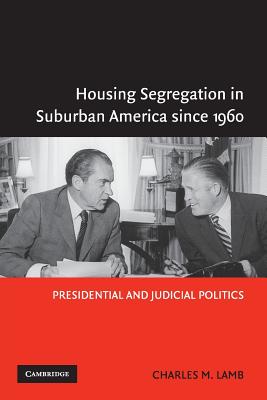 Housing Segregation in Suburban America since 1960

PRESIDENTIAL AND JUDICIAL POLITICS

CAMBRIDGE

CHARLES M. LAMB